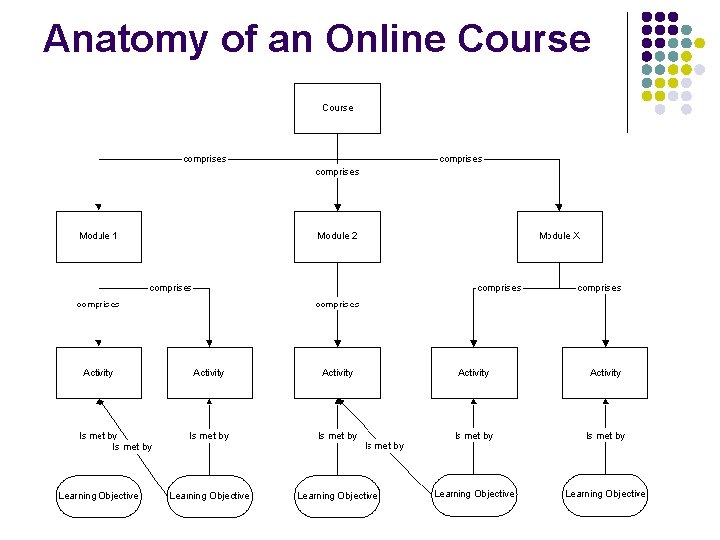 Anatomy of an Online Course

Course

comprises

comprises

comprises

Module 1

Module 2

Module X

comprises

comprises

comprises

comprises

comprises

Activity

Activity

Activity

Activity

Activity

Is met by

Is met by

Is met by

Is met by

Is met by

Is met by

Is met by

Learning Objective

Learning Objective

Learning Objective

Learning Objective

Learning Objective